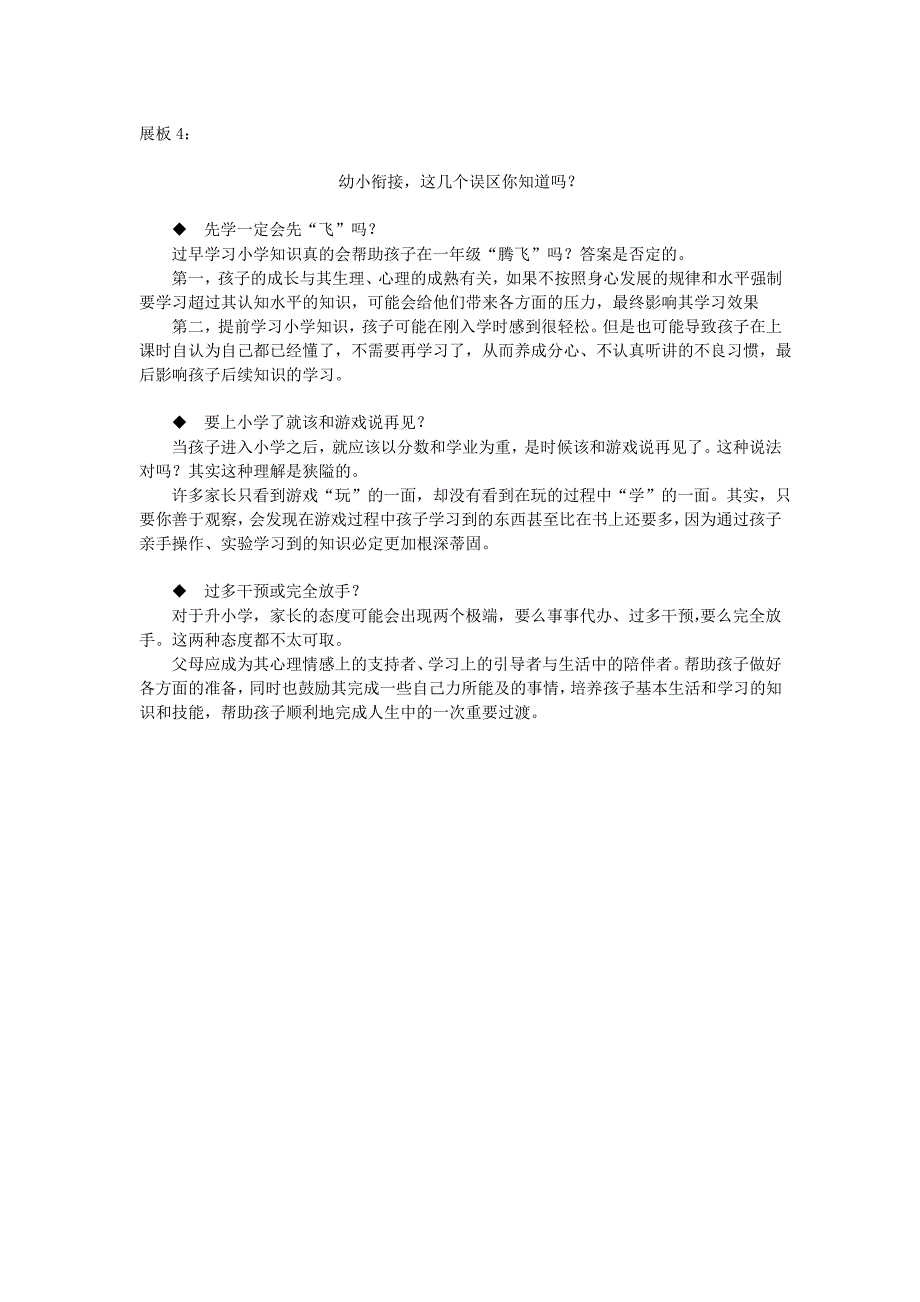 展板 4：

幼小衔接，这几个误区你知道吗？

◆ 先学一定会先“飞”吗？

过早学习小学知识真的会帮助孩子在一年级“腾飞”吗？答案是否定的。

第一，孩子的成长与其生理、心理的成熟有关，如果不按照身心发展的规律和水平强制要学习超过其认知水平的知识，可能会给他们带来各方面的压力，最终影响其学习效果

第二，提前学习小学知识，孩子可能在刚入学时感到很轻松。但是也可能导致孩子在上课时自认为自己都已经懂了，不需要再学习了，从而养成分心、不认真听讲的不良习惯，最后影响孩子后续知识的学习。

◆ 要上小学了就该和游戏说再见？

当孩子进入小学之后，就应该以分数和学业为重，是时候该和游戏说再见了。这种说法对吗？其实这种理解是狭隘的。

许多家长只看到游戏“玩”的一面，却没有看到在玩的过程中“学”的一面。其实，只要你善于观察，会发现在游戏过程中孩子学习到的东西甚至比在书上还要多，因为通过孩子亲手操作、实验学习到的知识必定更加根深蒂固。

◆ 过多干预或完全放手？

对于升小学，家长的态度可能会出现两个极端，要么事事代办、过多干预,要么完全放手。这两种态度都不太可取。

父母应成为其心理情感上的支持者、学习上的引导者与生活中的陪伴者。帮助孩子做好各方面的准备，同时也鼓励其完成一些自己力所能及的事情，培养孩子基本生活和学习的知识和技能，帮助孩子顺利地完成人生中的一次重要过渡。